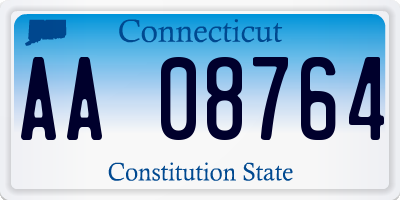 Connecticut

AA 08764

Constitution State